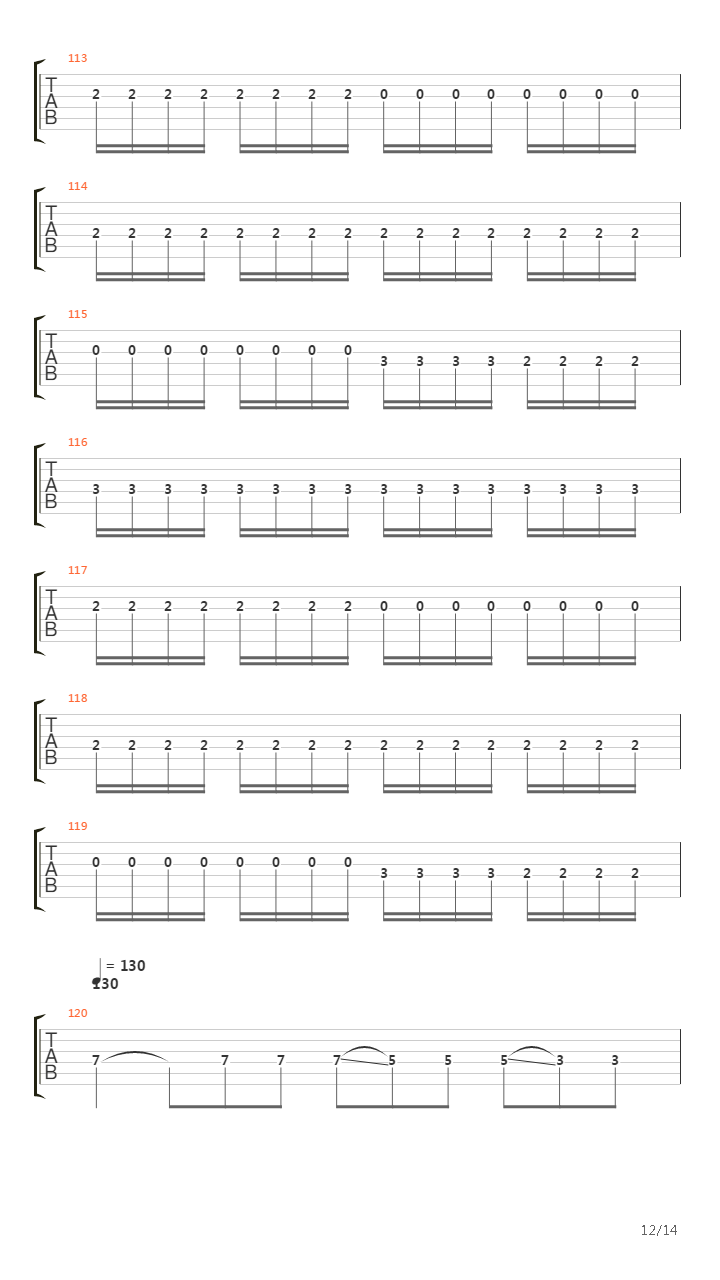 113
T
A
B
2 2 2 2 2 2 2 2 0 0 0 0 0 0 0 0

114
T
A
B
2 2 2 2 2 2 2 2 2 2 2 2 2 2 2 2

115
T
A
B
0 0 0 0 0 0 0 0 3 3 3 3 2 2 2 2

116
T
A
B
3 3 3 3 3 3 3 3 3 3 3 3 3 3 3 3

117
T
A
B
2 2 2 2 2 2 2 2 0 0 0 0 0 0 0 0

118
T
A
B
2 2 2 2 2 2 2 2 2 2 2 2 2 2 2 2

119
T
A
B
0 0 0 0 0 0 0 0 3 3 3 3 2 2 2 2

= 130
130

120
T
A
B
7 7 7 7 5 5 5 3 3

12/14